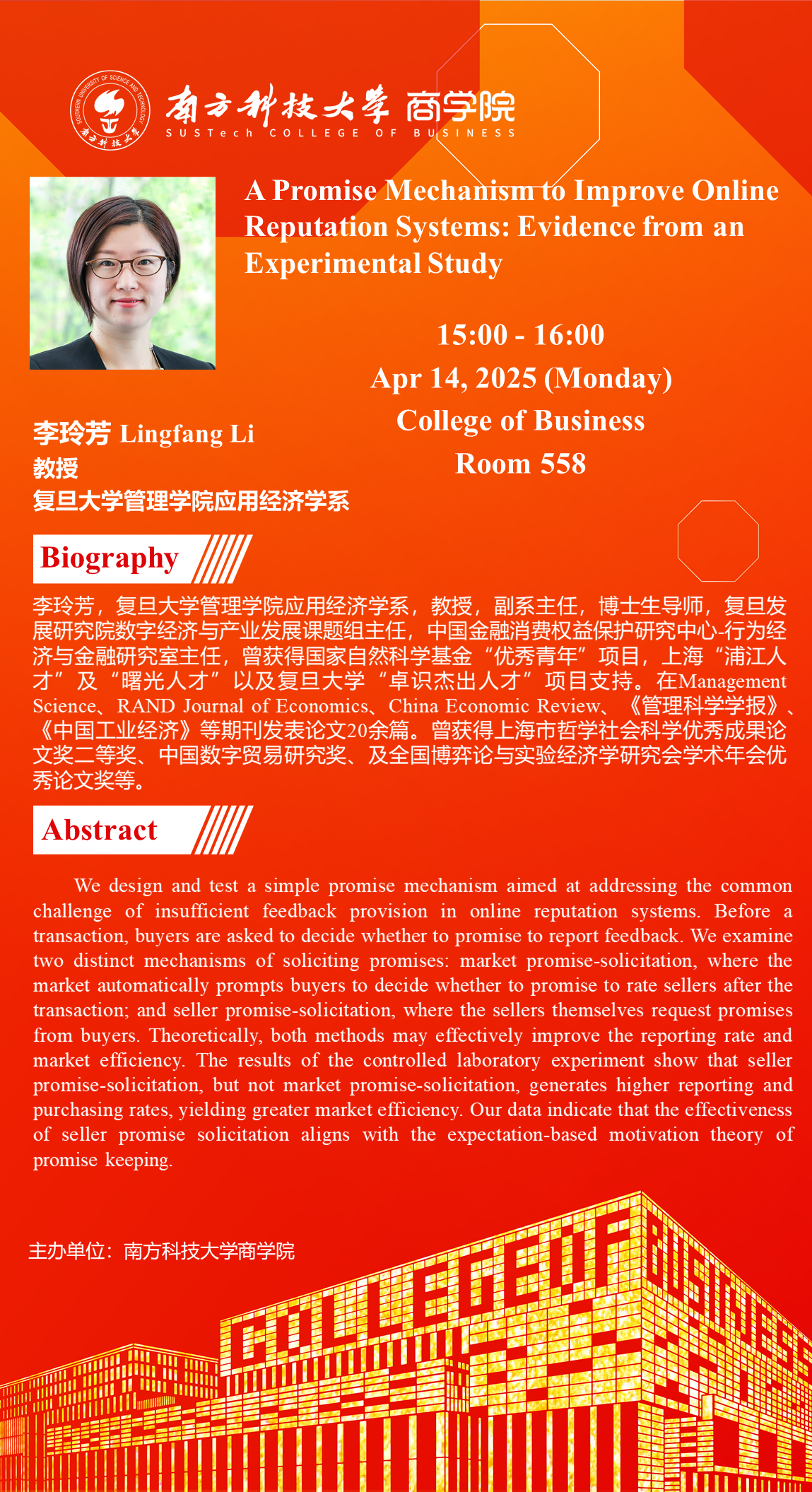 SOUTHERN UNIVERSITY OF SCIENCE AND TECHNOLOGY 南方科技大学

南方科技大学 商学院
SUSTech COLLEGE OF BUSINESS

A Promise Mechanism to Improve Online Reputation Systems: Evidence from an Experimental Study

15:00 - 16:00
Apr 14, 2025 (Monday)
College of Business
Room 558

李玲芳 Lingfang Li
教授
复旦大学管理学院应用经济学系

Biography

李玲芳，复旦大学管理学院应用经济学系，教授，副系主任，博士生导师，复旦发展研究院数字经济与产业发展课题组主任，中国金融消费权益保护研究中心-行为经济与金融研究室主任，曾获得国家自然科学基金“优秀青年”项目，上海“浦江人才”及“曙光人才”以及复旦大学“卓识杰出人才”项目支持。在Management Science、RAND Journal of Economics、China Economic Review、《管理科学学报》、《中国工业经济》等期刊发表论文20余篇。曾获得上海市哲学社会科学优秀成果论文奖二等奖、中国数字贸易研究奖、及全国博弈论与实验经济学研究会学术年会优秀论文奖等。

Abstract

We design and test a simple promise mechanism aimed at addressing the common challenge of insufficient feedback provision in online reputation systems. Before a transaction, buyers are asked to decide whether to promise to report feedback. We examine two distinct mechanisms of soliciting promises: market promise-solicitation, where the market automatically prompts buyers to decide whether to promise to rate sellers after the transaction; and seller promise-solicitation, where the sellers themselves request promises from buyers. Theoretically, both methods may effectively improve the reporting rate and market efficiency. The results of the controlled laboratory experiment show that seller promise-solicitation, but not market promise-solicitation, generates higher reporting and purchasing rates, yielding greater market efficiency. Our data indicate that the effectiveness of seller promise solicitation aligns with the expectation-based motivation theory of promise keeping.

主办单位：南方科技大学商学院

COLLEGE OF BUSINESS